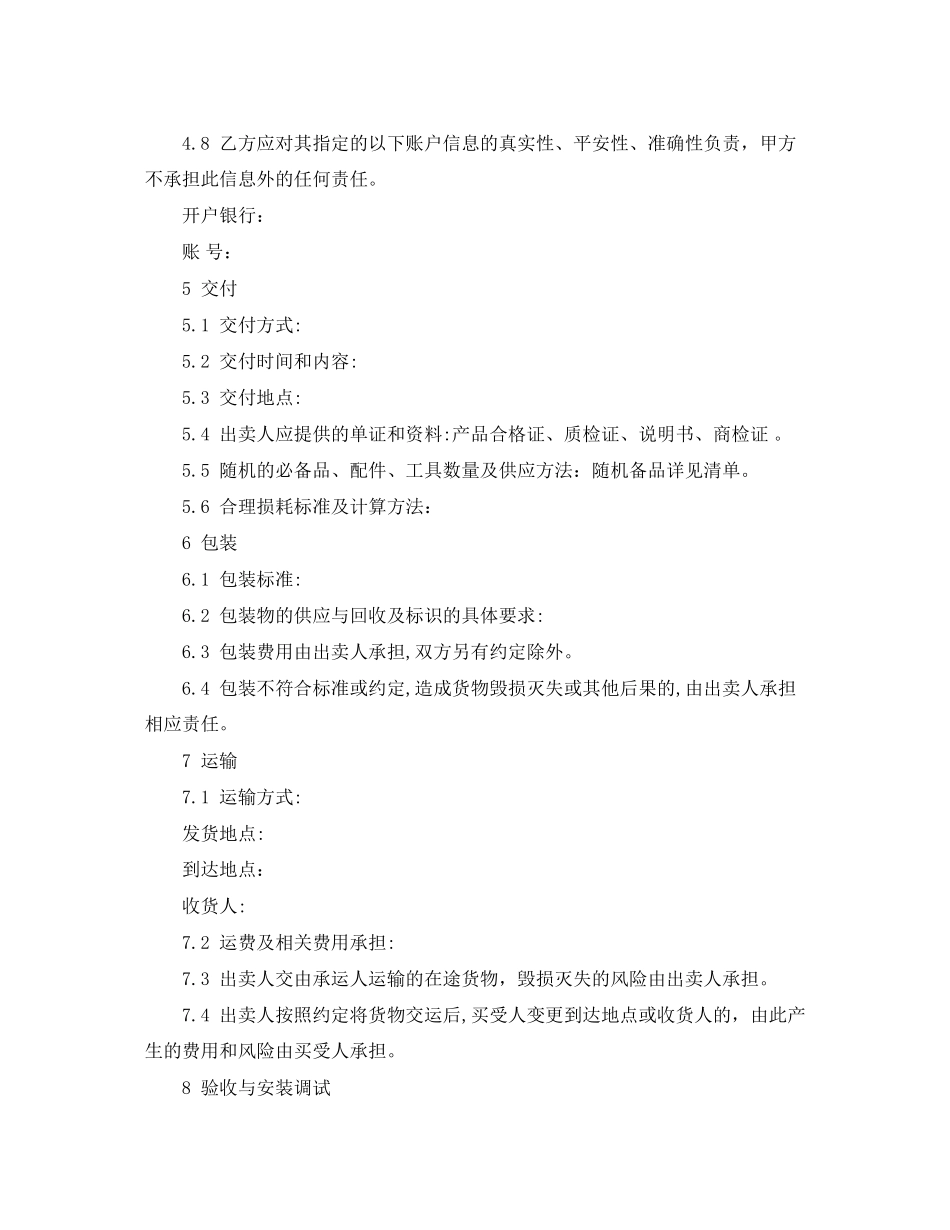 4.8 乙方应对其指定的以下账户信息的真实性、平安性、准确性负责，甲方不承担此信息外的任何责任。

开户银行：

账 号：

5 交付

5.1 交付方式:

5.2 交付时间和内容:

5.3 交付地点:

5.4 出卖人应提供的单证和资料:产品合格证、质检证、说明书、商检证 。

5.5 随机的必备品、配件、工具数量及供应方法：随机备品详见清单。

5.6 合理损耗标准及计算方法:

6 包装

6.1 包装标准:

6.2 包装物的供应与回收及标识的具体要求:

6.3 包装费用由出卖人承担,双方另有约定除外。

6.4 包装不符合标准或约定,造成货物毁损灭失或其他后果的,由出卖人承担相应责任。

7 运输

7.1 运输方式:

发货地点:

到达地点:

收货人:

7.2 运费及相关费用承担:

7.3 出卖人交由承运人运输的在途货物，毁损灭失的风险由出卖人承担。

7.4 出卖人按照约定将货物交运后,买受人变更到达地点或收货人的，由此产生的费用和风险由买受人承担。

8 验收与安装调试